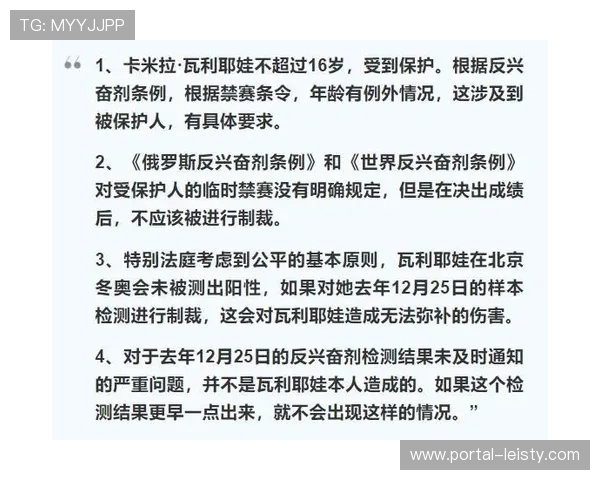 TG: MYYJJPP

1、卡米拉·瓦利耶娃不超过16岁，受到保护。根据反兴奋剂条例，根据禁赛条令，年龄有例外情况，这涉及到被保护人，有具体要求。

2、《俄罗斯反兴奋剂条例》和《世界反兴奋剂条例》对受保护人的临时禁赛没有明确规定，但是在决出成绩后，不应该被进行制裁。

3、特别法庭考虑到公平的基本原则，瓦利耶娃在北京冬奥会未被测出阳性，如果对她去年12月25日的样本检测进行制裁，这会对瓦利耶娃造成无法弥补的伤害。

4、对于去年12月25日的反兴奋剂检测结果未及时通知的严重问题，并不是瓦利耶娃本人造成的。如果这个检测结果更早一点出来，就不会出现这样的情况。”

www.portal-leisty.com